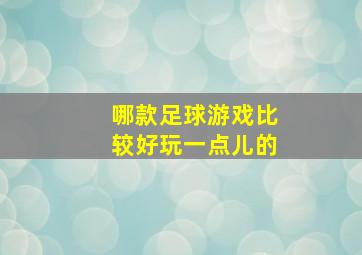 哪款足球游戏比较好玩一点儿的